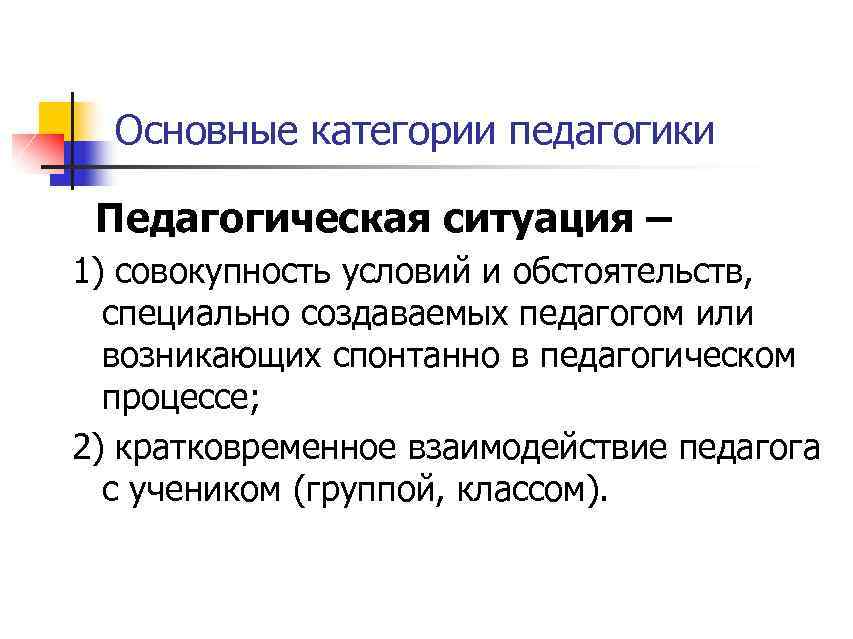 Основные категории педагогики

Педагогическая ситуация –

1) совокупность условий и обстоятельств, специально создаваемых педагогом или возникающих спонтанно в педагогическом процессе;

2) кратковременное взаимодействие педагога с учеником (группой, классом).